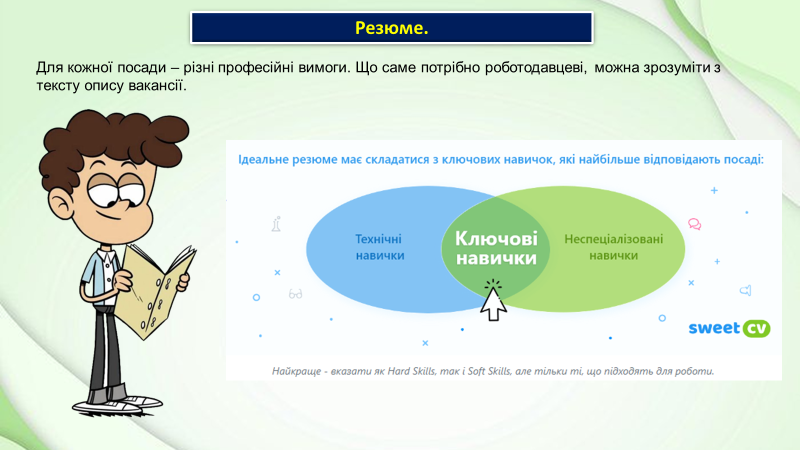 Резюме.

Для кожної посади – різні професійні вимоги. Що саме потрібно роботодавцеві, можна зрозуміти з тексту опису вакансії.

Ідеальне резюме має складатися з ключових навичок, які найбільше відповідають посаді:

Технічні навички

Ключові навички

Неспеціалізовані навички

sweet CV

Найкраще - вказати як Hard Skills, так і Soft Skills, але тільки ті, що підходять для роботи.